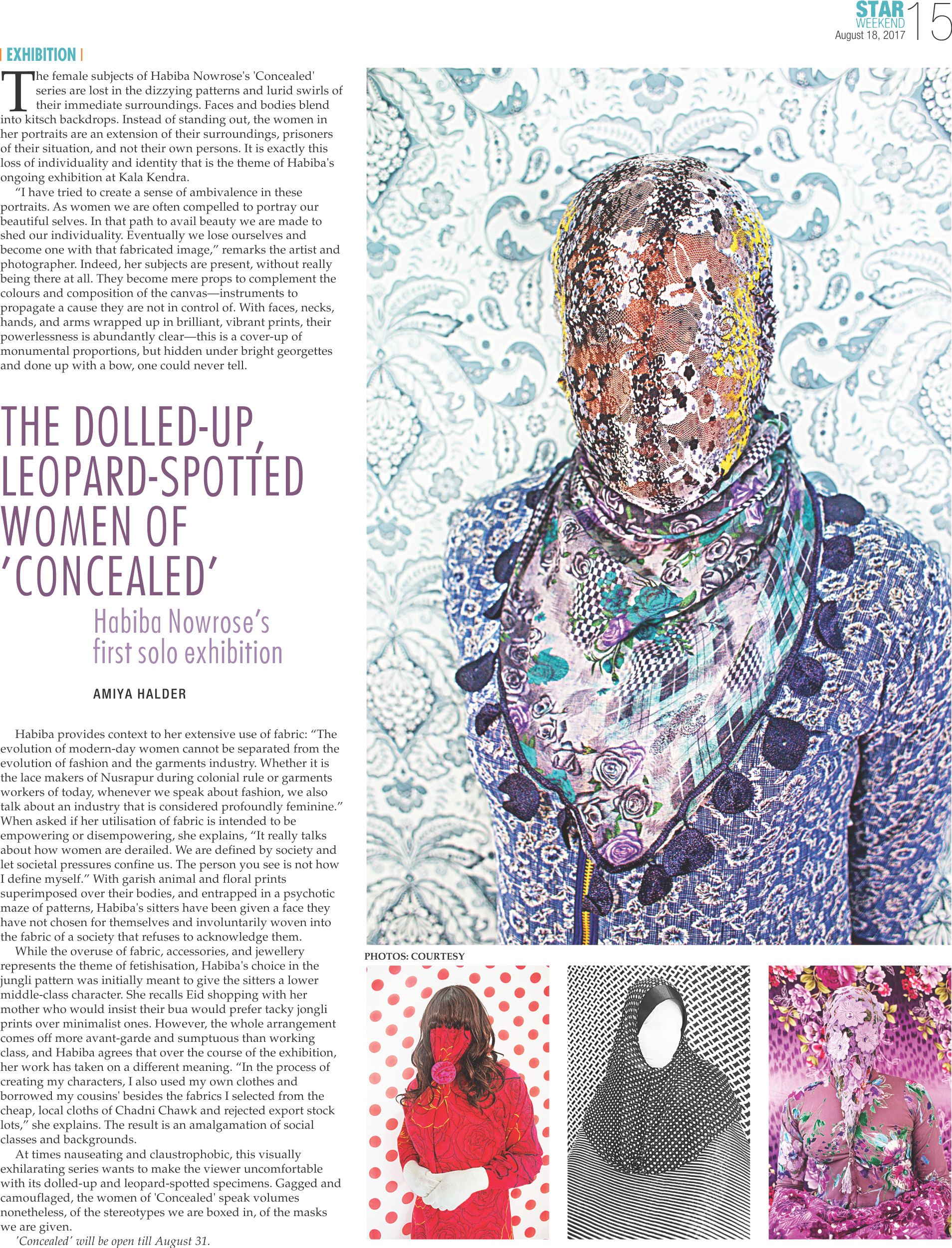 STAR
WEEKEND
August 18, 2017
15

EXHIBITION

The female subjects of Habiba Nowrose's 'Concealed' series are lost in the dizzying patterns and lurid swirls of their immediate surroundings. Faces and bodies blend into kitsch backdrops. Instead of standing out, the women in her portraits are an extension of their surroundings, prisoners of their situation, and not their own persons. It is exactly this loss of individuality and identity that is the theme of Habiba's ongoing exhibition at Kala Kendra.

"I have tried to create a sense of ambivalence in these portraits. As women we are often compelled to portray our beautiful selves. In that path to avail beauty we are made to shed our individuality. Eventually we lose ourselves and become one with that fabricated image," remarks the artist and photographer. Indeed, her subjects are present, without really being there at all. They become mere props to complement the colours and composition of the canvas—instruments to propagate a cause they are not in control of. With faces, necks, hands, and arms wrapped up in brilliant, vibrant prints, their powerlessness is abundantly clear—this is a cover-up of monumental proportions, but hidden under bright georgettes and done up with a bow, one could never tell.

THE DOLLED-UP, LEOPARD-SPOTTED WOMEN OF 'CONCEALED'

Habiba Nowrose's first solo exhibition

AMIYA HALDER

Habiba provides context to her extensive use of fabric: "The evolution of modern-day women cannot be separated from the evolution of fashion and the garments industry. Whether it is the lace makers of Nusrapur during colonial rule or garments workers of today, whenever we speak about fashion, we also talk about an industry that is considered profoundly feminine." When asked if her utilisation of fabric is intended to be empowering or disempowering, she explains, "It really talks about how women are derailed. We are defined by society and let societal pressures confine us. The person you see is not how I define myself." With garish animal and floral prints superimposed over their bodies, and entrapped in a psychotic maze of patterns, Habiba's sitters have been given a face they have not chosen for themselves and involuntarily woven into the fabric of a society that refuses to acknowledge them.

While the overuse of fabric, accessories, and jewellery represents the theme of fetishisation, Habiba's choice in the jungli pattern was initially meant to give the sitters a lower middle-class character. She recalls Eid shopping with her mother who would insist their bua would prefer tacky jongli prints over minimalist ones. However, the whole arrangement comes off more avant-garde and sumptuous than working class, and Habiba agrees that over the course of the exhibition, her work has taken on a different meaning. "In the process of creating my characters, I also used my own clothes and borrowed my cousins' besides the fabrics I selected from the cheap, local cloths of Chadni Chawk and rejected export stock lots," she explains. The result is an amalgamation of social classes and backgrounds.

At times nauseating and claustrophobic, this visually exhilarating series wants to make the viewer uncomfortable with its dolled-up and leopard-spotted specimens. Gagged and camouflaged, the women of 'Concealed' speak volumes nonetheless, of the stereotypes we are boxed in, of the masks we are given.

'Concealed' will be open till August 31.

PHOTOS: COURTESY